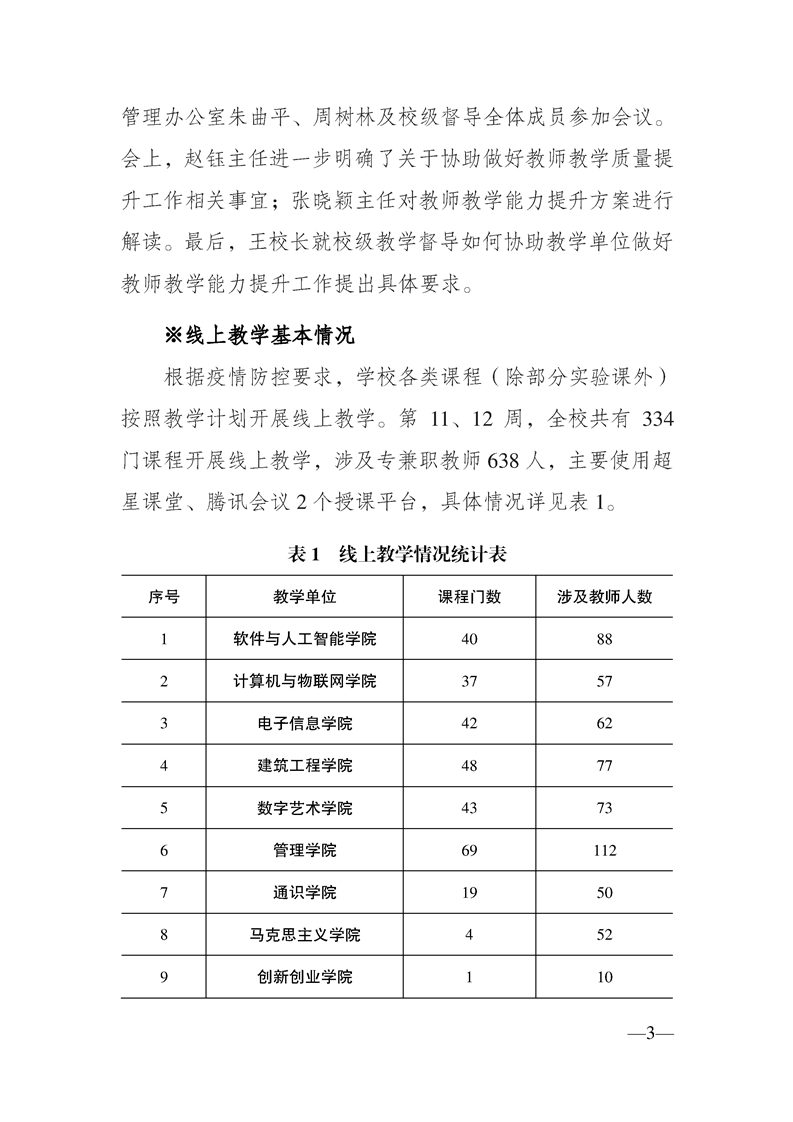 管理办公室朱曲平、周树林及校级督导全体成员参加会议。会上，赵钰主任进一步明确了关于协助做好教师教学质量提升工作相关事宜；张晓颖主任对教师教学能力提升方案进行解读。最后，王校长就校级教学督导如何协助教学单位做好教师教学能力提升工作提出具体要求。

※线上教学基本情况

根据疫情防控要求，学校各类课程（除部分实验课外）按照教学计划开展线上教学。第 11、12 周，全校共有 334 门课程开展线上教学，涉及专兼职教师 638 人，主要使用超星课堂、腾讯会议 2 个授课平台，具体情况详见表 1。

表 1　线上教学情况统计表

| 序号 | 教学单位 | 课程门数 | 涉及教师人数 |
|---|---|---|---|
| 1 | 软件与人工智能学院 | 40 | 88 |
| 2 | 计算机与物联网学院 | 37 | 57 |
| 3 | 电子信息学院 | 42 | 62 |
| 4 | 建筑工程学院 | 48 | 77 |
| 5 | 数字艺术学院 | 43 | 73 |
| 6 | 管理学院 | 69 | 112 |
| 7 | 通识学院 | 19 | 50 |
| 8 | 马克思主义学院 | 4 | 52 |
| 9 | 创新创业学院 | 1 | 10 |

—3—